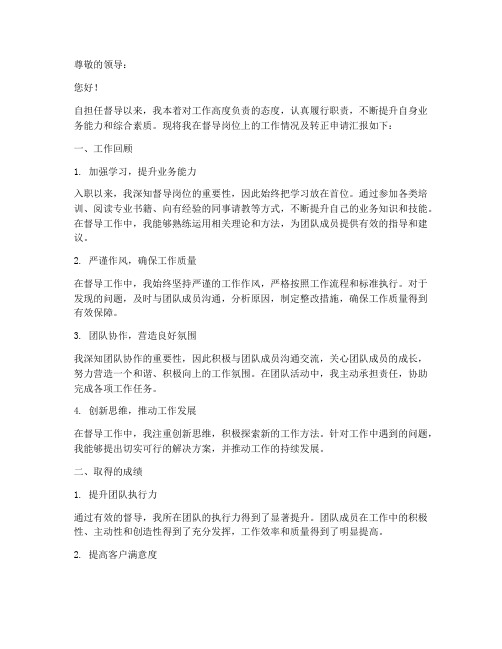 尊敬的领导：

您好！

自担任督导以来，我本着对工作高度负责的态度，认真履行职责，不断提升自身业务能力和综合素质。现将我在督导岗位上的工作情况及转正申请汇报如下：

一、工作回顾

1. 加强学习，提升业务能力

入职以来，我深知督导岗位的重要性，因此始终把学习放在首位。通过参加各类培训、阅读专业书籍、向有经验的同事请教等方式，不断提升自己的业务知识和技能。在督导工作中，我能够熟练运用相关理论和方法，为团队成员提供有效的指导和建议。

2. 严谨作风，确保工作质量

在督导工作中，我始终坚持严谨的工作作风，严格按照工作流程和标准执行。对于发现的问题，及时与团队成员沟通，分析原因，制定整改措施，确保工作质量得到有效保障。

3. 团队协作，营造良好氛围

我深知团队协作的重要性，因此积极与团队成员沟通交流，关心团队成员的成长，努力营造一个和谐、积极向上的工作氛围。在团队活动中，我主动承担责任，协助完成各项工作任务。

4. 创新思维，推动工作发展

在督导工作中，我注重创新思维，积极探索新的工作方法。针对工作中遇到的问题，我能够提出切实可行的解决方案，并推动工作的持续发展。

二、取得的成绩

1. 提升团队执行力

通过有效的督导，我所在团队的执行力得到了显著提升。团队成员在工作中的积极性、主动性和创造性得到了充分发挥，工作效率和质量得到了明显提高。

2. 提高客户满意度